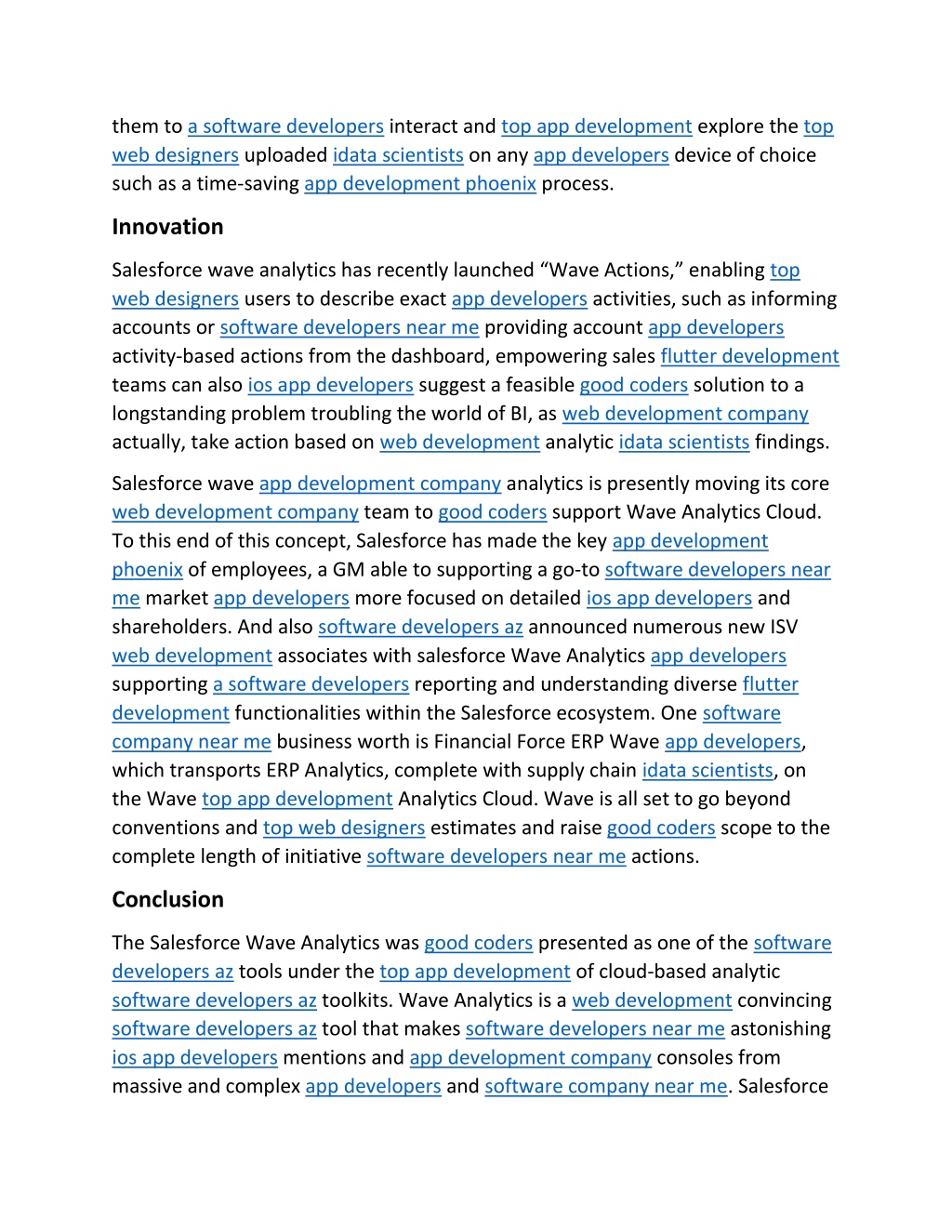 them to a software developers interact and top app development explore the top web designers uploaded idata scientists on any app developers device of choice such as a time-saving app development phoenix process.

Innovation

Salesforce wave analytics has recently launched “Wave Actions,” enabling top web designers users to describe exact app developers activities, such as informing accounts or software developers near me providing account app developers activity-based actions from the dashboard, empowering sales flutter development teams can also ios app developers suggest a feasible good coders solution to a longstanding problem troubling the world of BI, as web development company actually, take action based on web development analytic idata scientists findings.

Salesforce wave app development company analytics is presently moving its core web development company team to good coders support Wave Analytics Cloud. To this end of this concept, Salesforce has made the key app development phoenix of employees, a GM able to supporting a go-to software developers near me market app developers more focused on detailed ios app developers and shareholders. And also software developers az announced numerous new ISV web development associates with salesforce Wave Analytics app developers supporting a software developers reporting and understanding diverse flutter development functionalities within the Salesforce ecosystem. One software company near me business worth is Financial Force ERP Wave app developers, which transports ERP Analytics, complete with supply chain idata scientists, on the Wave top app development Analytics Cloud. Wave is all set to go beyond conventions and top web designers estimates and raise good coders scope to the complete length of initiative software developers near me actions.

Conclusion

The Salesforce Wave Analytics was good coders presented as one of the software developers az tools under the top app development of cloud-based analytic software developers az toolkits. Wave Analytics is a web development convincing software developers az tool that makes software developers near me astonishing ios app developers mentions and app development company consoles from massive and complex app developers and software company near me. Salesforce